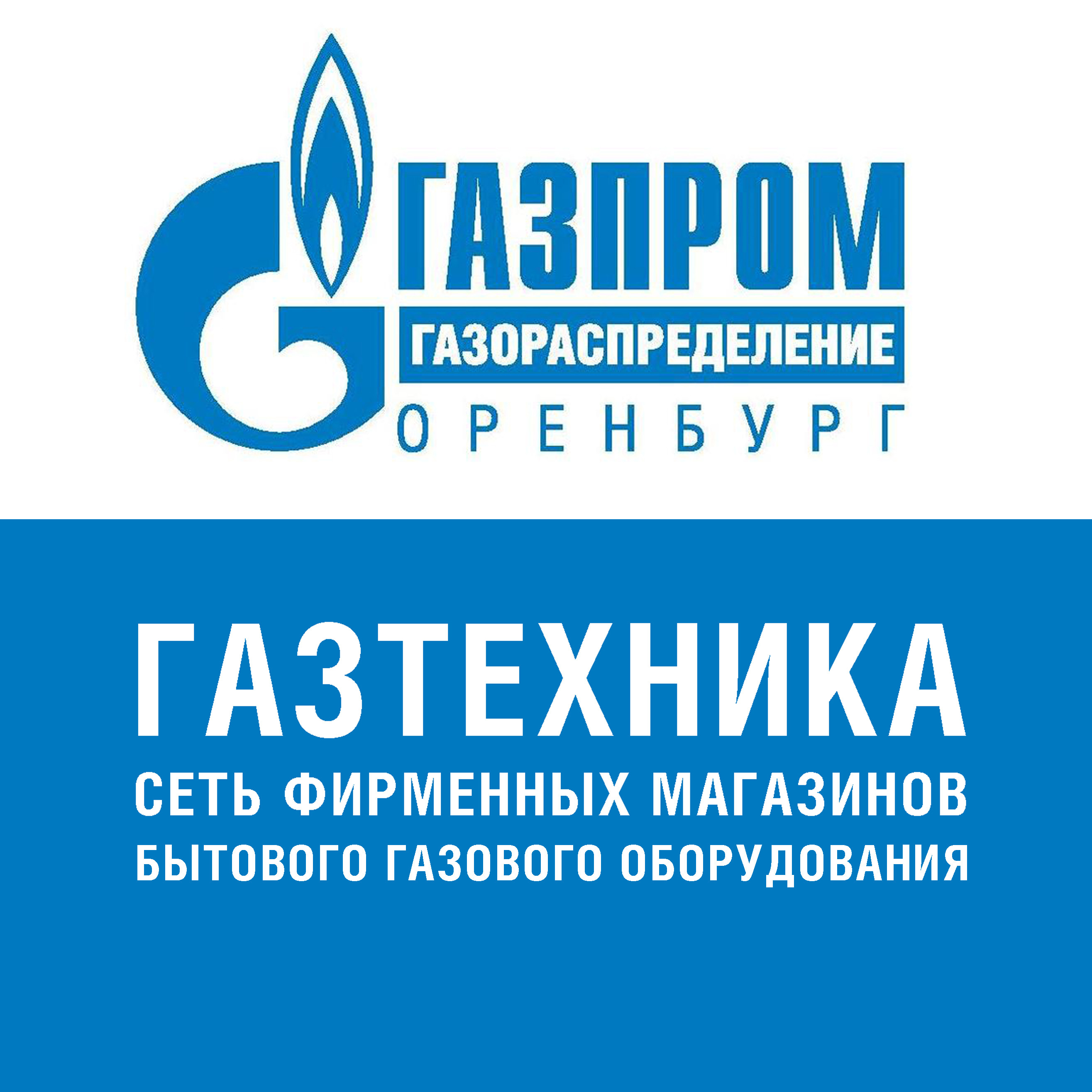 ГАЗПРОМ
ГАЗОРАСПРЕДЕЛЕНИЕ
ОРЕНБУРГ

ГАЗТЕХНИКА
СЕТЬ ФИРМЕННЫХ МАГАЗИНОВ
БЫТОВОГО ГАЗОВОГО ОБОРУДОВАНИЯ